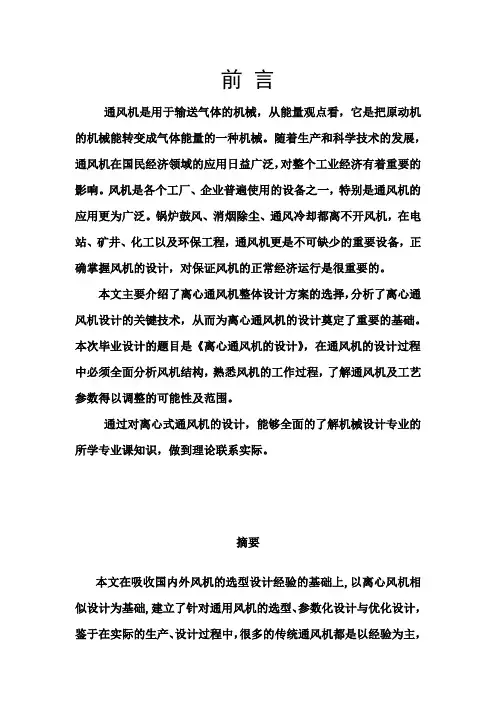 前 言

通风机是用于输送气体的机械，从能量观点看，它是把原动机的机械能转变成气体能量的一种机械。随着生产和科学技术的发展，通风机在国民经济领域的应用日益广泛，对整个工业经济有着重要的影响。风机是各个工厂、企业普遍使用的设备之一，特别是通风机的应用更为广泛。锅炉鼓风、消烟除尘、通风冷却都离不开风机，在电站、矿井、化工以及环保工程，通风机更是不可缺少的重要设备，正确掌握风机的设计，对保证风机的正常经济运行是很重要的。

本文主要介绍了离心通风机整体设计方案的选择，分析了离心通风机设计的关键技术，从而为离心通风机的设计奠定了重要的基础。本次毕业设计的题目是《离心通风机的设计》，在通风机的设计过程中必须全面分析风机结构，熟悉风机的工作过程，了解通风机及工艺参数得以调整的可能性及范围。

通过对离心式通风机的设计，能够全面的了解机械设计专业的所学专业课知识，做到理论联系实际。

摘要

本文在吸收国内外风机的选型设计经验的基础上，以离心风机相似设计为基础，建立了针对通用风机的选型、参数化设计与优化设计，鉴于在实际的生产、设计过程中，很多的传统通风机都是以经验为主，